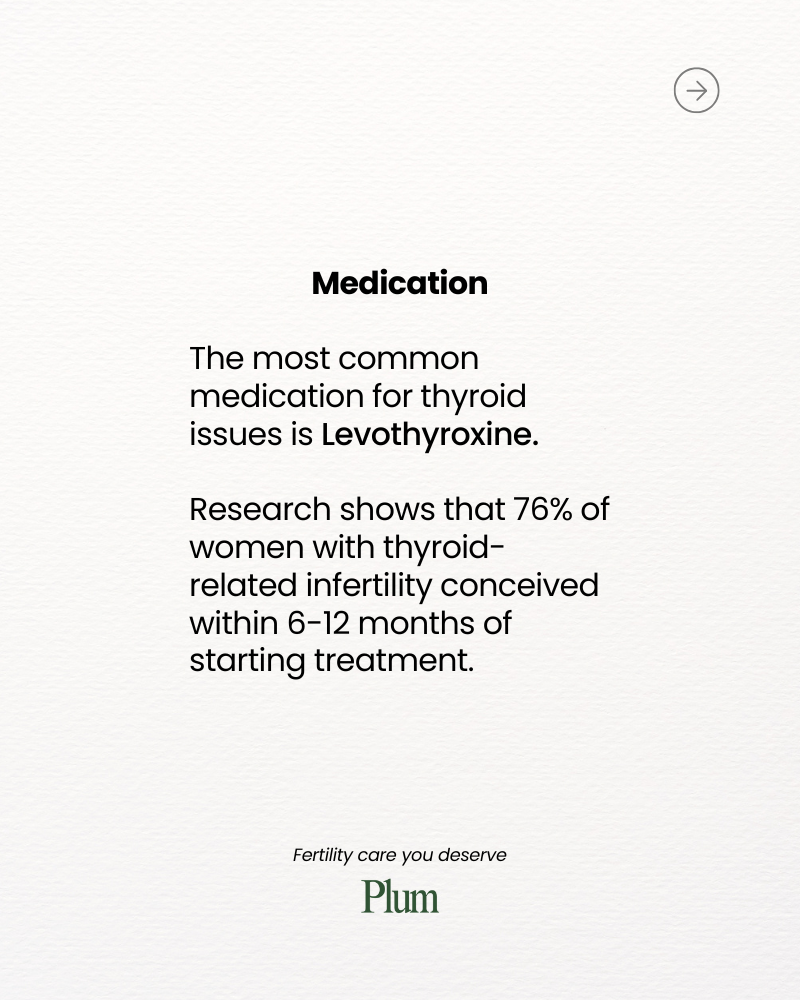 Medication

The most common medication for thyroid issues is Levothyroxine.

Research shows that 76% of women with thyroid-related infertility conceived within 6-12 months of starting treatment.

Fertility care you deserve

Plum